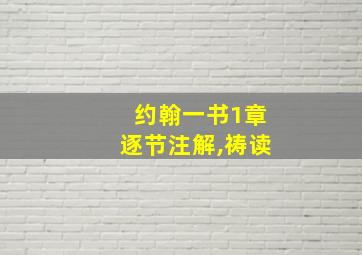 约翰一书1章
逐节注解,祷读